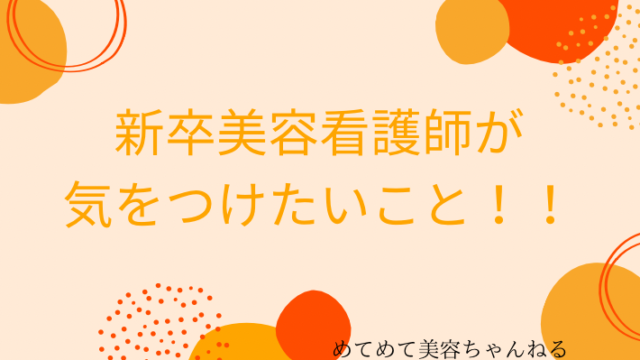 新卒美容看護師が
気をつけたいこと！！

めてめて美容ちゃんねる